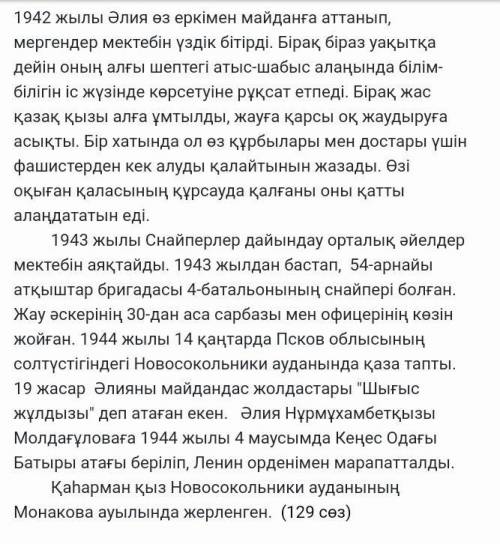 1942 жылы Әлия өз еркімен майданға аттанып, мергендер мектебін үздік бітірді. Бірақ біраз уақытқа дейін оның алғы шептегі атыс-шабыс алаңында білім-білігін іс жүзінде көрсетуіне рұқсат етпеді. Бірақ жас қазақ қызы алға ұмтылды, жауға қарсы оқ жаудыруға асықты. Бір хатында ол өз құрбылары мен достары үшін фашистерден кек алуды қалайтынын жазады. Өзі оқыған қаласының құрсауда қалғаны оны қатты алаңдататын еді.

1943 жылы Снайперлер дайындау орталық әйелдер мектебін аяқтайды. 1943 жылдан бастап, 54-арнайы атқыштар бригадасы 4-батальонының снайпері болған. Жау әскерінің 30-дан аса сарбазы мен офицерінің көзін жойған. 1944 жылы 14 қаңтарда Псков облысының солтүстігіндегі Новосокольники ауданында қаза тапты. 19 жасар Әлияны майдандас жолдастары "Шығыс жұлдызы" деп атаған екен. Әлия Нұрмұхамбетқызы Молдағұловаға 1944 жылы 4 маусымда Кеңес Одағы Батыры атағы беріліп, Ленин орденімен марапатталды.

Қаһарман қыз Новосокольники ауданының Монакова ауылында жерленген. (129 сөз)